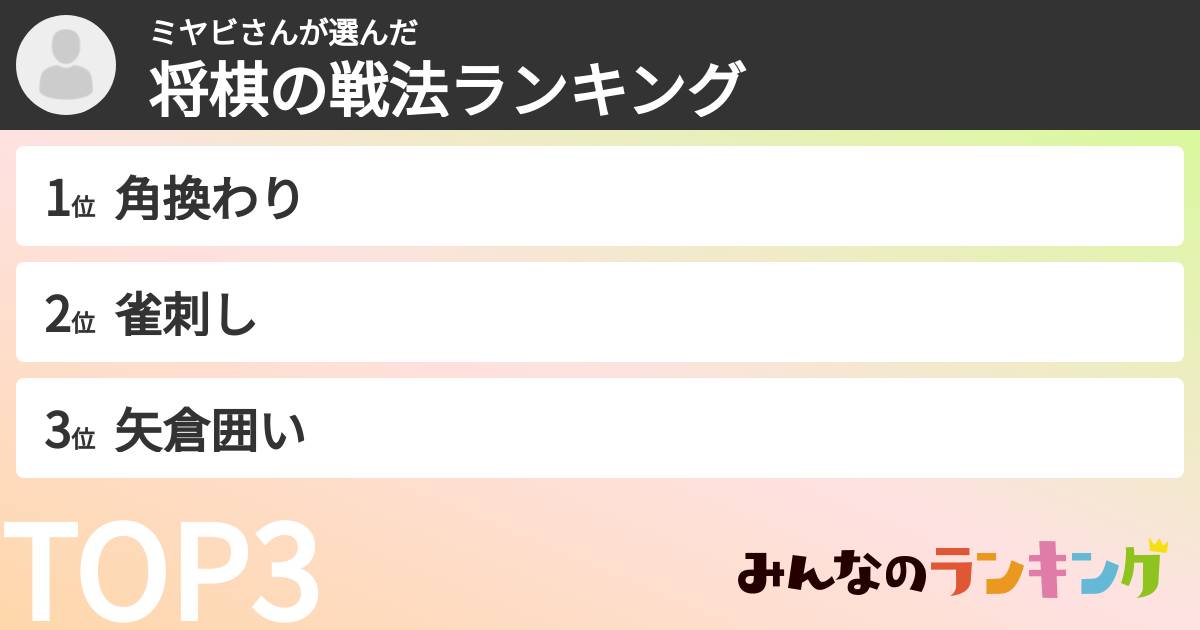 ミヤビさんが選んだ
将棋の戦法ランキング

1位 角換わり

2位 雀刺し

3位 矢倉囲い

TOP3

みんなのランキング